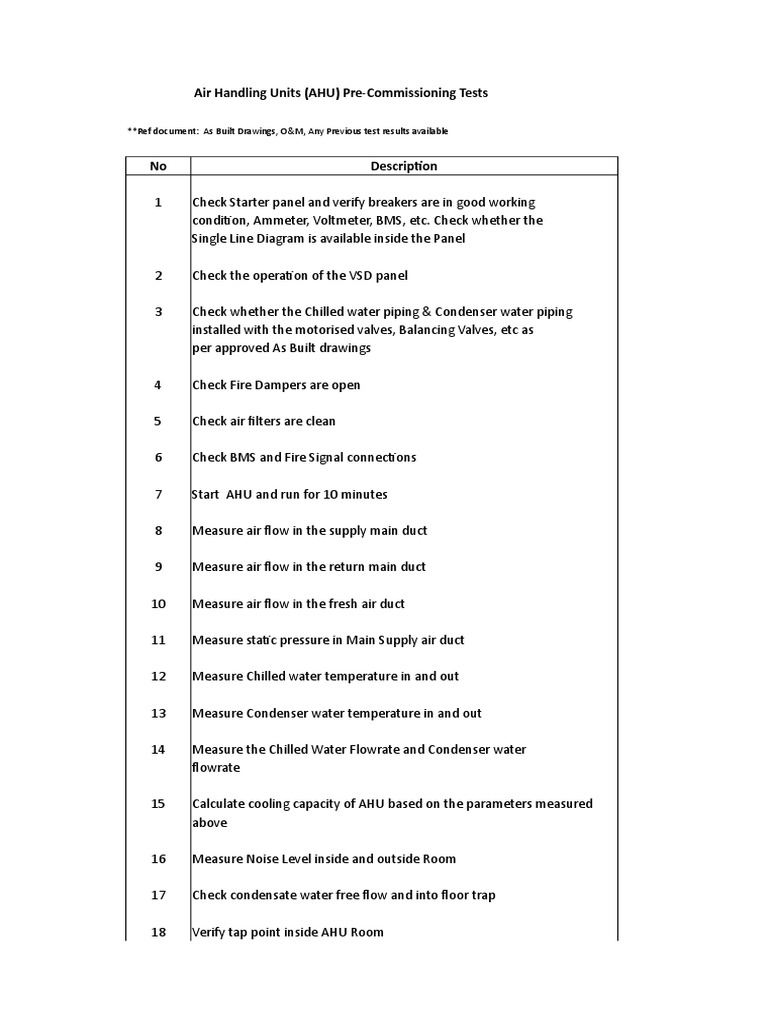 Air Handling Units (AHU) Pre-Commissioning Tests

**Ref document: As Built Drawings, O&M, Any Previous test results available

| No | Description |
|---|---|
| 1 | Check Starter panel and verify breakers are in good working condition, Ammeter, Voltmeter, BMS, etc. Check whether the Single Line Diagram is available inside the Panel |
| 2 | Check the operation of the VSD panel |
| 3 | Check whether the Chilled water piping & Condenser water piping installed with the motorised valves, Balancing Valves, etc as per approved As Built drawings |
| 4 | Check Fire Dampers are open |
| 5 | Check air filters are clean |
| 6 | Check BMS and Fire Signal connections |
| 7 | Start AHU and run for 10 minutes |
| 8 | Measure air flow in the supply main duct |
| 9 | Measure air flow in the return main duct |
| 10 | Measure air flow in the fresh air duct |
| 11 | Measure static pressure in Main Supply air duct |
| 12 | Measure Chilled water temperature in and out |
| 13 | Measure Condenser water temperature in and out |
| 14 | Measure the Chilled Water Flowrate and Condenser water flowrate |
| 15 | Calculate cooling capacity of AHU based on the parameters measured above |
| 16 | Measure Noise Level inside and outside Room |
| 17 | Check condensate water free flow and into floor trap |
| 18 | Verify tap point inside AHU Room |